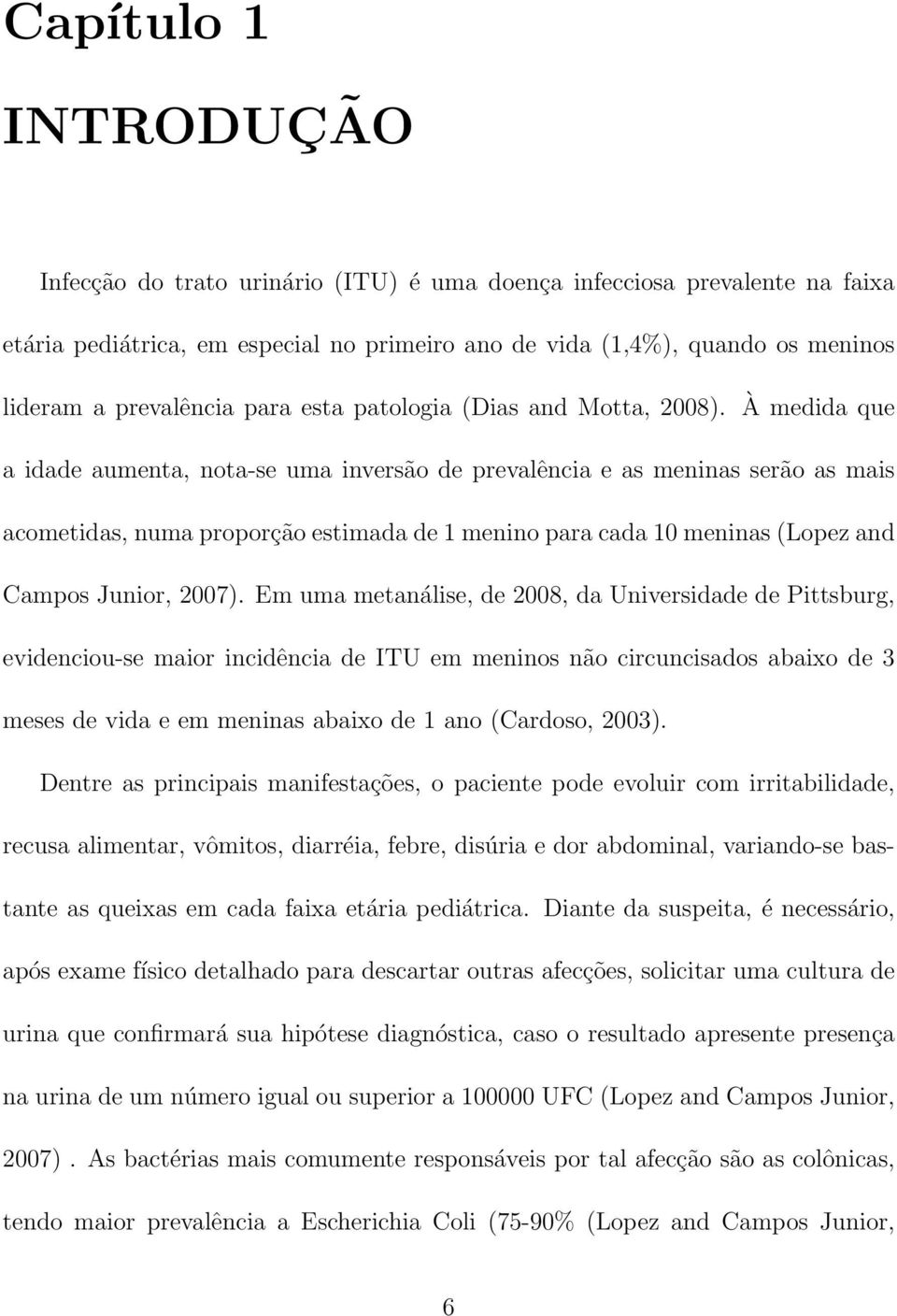 Capítulo 1

INTRODUÇÃO

Infecção do trato urinário (ITU) é uma doença infecciosa prevalente na faixa etária pediátrica, em especial no primeiro ano de vida (1,4%), quando os meninos lideram a prevalência para esta patologia (Dias and Motta, 2008). À medida que a idade aumenta, nota-se uma inversão de prevalência e as meninas serão as mais acometidas, numa proporção estimada de 1 menino para cada 10 meninas (Lopez and Campos Junior, 2007). Em uma metanálise, de 2008, da Universidade de Pittsburg, evidenciou-se maior incidência de ITU em meninos não circuncisados abaixo de 3 meses de vida e em meninas abaixo de 1 ano (Cardoso, 2003).

Dentre as principais manifestações, o paciente pode evoluir com irritabilidade, recusa alimentar, vômitos, diarréia, febre, disúria e dor abdominal, variando-se bastante as queixas em cada faixa etária pediátrica. Diante da suspeita, é necessário, após exame físico detalhado para descartar outras afecções, solicitar uma cultura de urina que confirmará sua hipótese diagnóstica, caso o resultado apresente presença na urina de um número igual ou superior a 100000 UFC (Lopez and Campos Junior, 2007) . As bactérias mais comumente responsáveis por tal afecção são as colônicas, tendo maior prevalência a Escherichia Coli (75-90% (Lopez and Campos Junior,

6